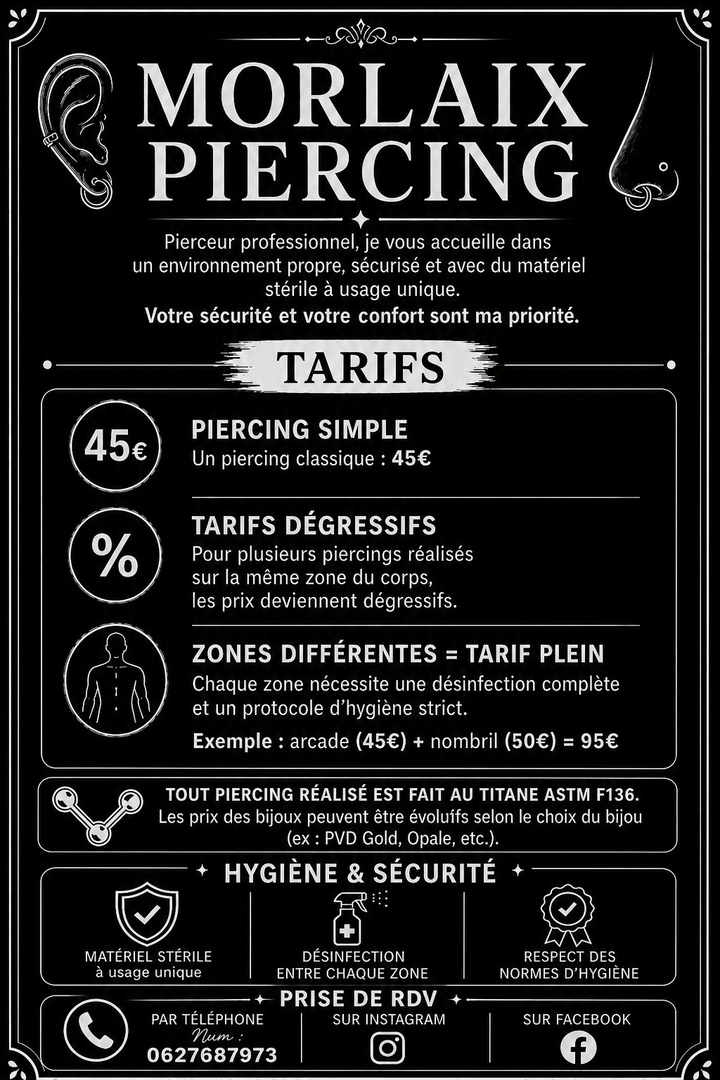 MORLAIX PIERCING

Pierceur professionnel, je vous accueille dans un environnement propre, sécurisé et avec du matériel stérile à usage unique.
Votre sécurité et votre confort sont ma priorité.

TARIFS

45€
PIERCING SIMPLE
Un piercing classique : 45€

%
TARIFS DÉGRESSIFS
Pour plusieurs piercings réalisés sur la même zone du corps, les prix deviennent dégressifs.

ZONES DIFFÉRENTES = TARIF PLEIN
Chaque zone nécessite une désinfection complète et un protocole d'hygiène strict.
Exemple : arcade (45€) + nombril (50€) = 95€

TOUT PIERCING RÉALISÉ EST FAIT AU TITANE ASTM F136.
Les prix des bijoux peuvent être évoluifs selon le choix du bijou (ex : PVD Gold, Opale, etc.).

HYGIÈNE & SÉCURITÉ

MATÉRIEL STÉRILE à usage unique

DÉSINFECTION ENTRE CHAQUE ZONE

RESPECT DES NORMES D'HYGIÈNE

PRISE DE RDV

PAR TÉLÉPHONE
Num :
0627687973

SUR INSTAGRAM

SUR FACEBOOK